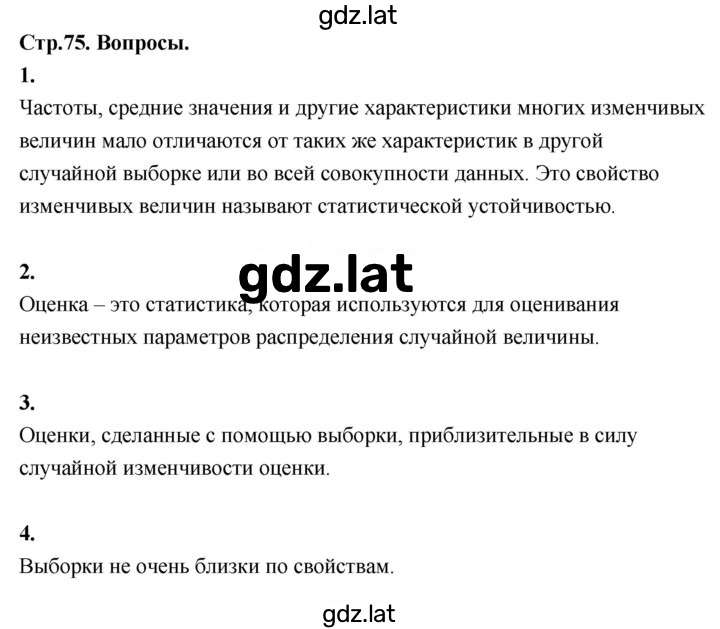 gdz.lat

Стр.75. Вопросы.

1.

Частоты, средние значения и другие характеристики многих изменчивых величин мало отличаются от таких же характеристик в другой случайной выборке или во всей совокупности данных. Это свойство изменчивых величин называют статистической устойчивостью.

2.

gdz.lat

Оценка – это статистика, которая используются для оценивания неизвестных параметров распределения случайной величины.

3.

Оценки, сделанные с помощью выборки, приблизительные в силу случайной изменчивости оценки.

4.

Выборки не очень близки по свойствам.

gdz.lat